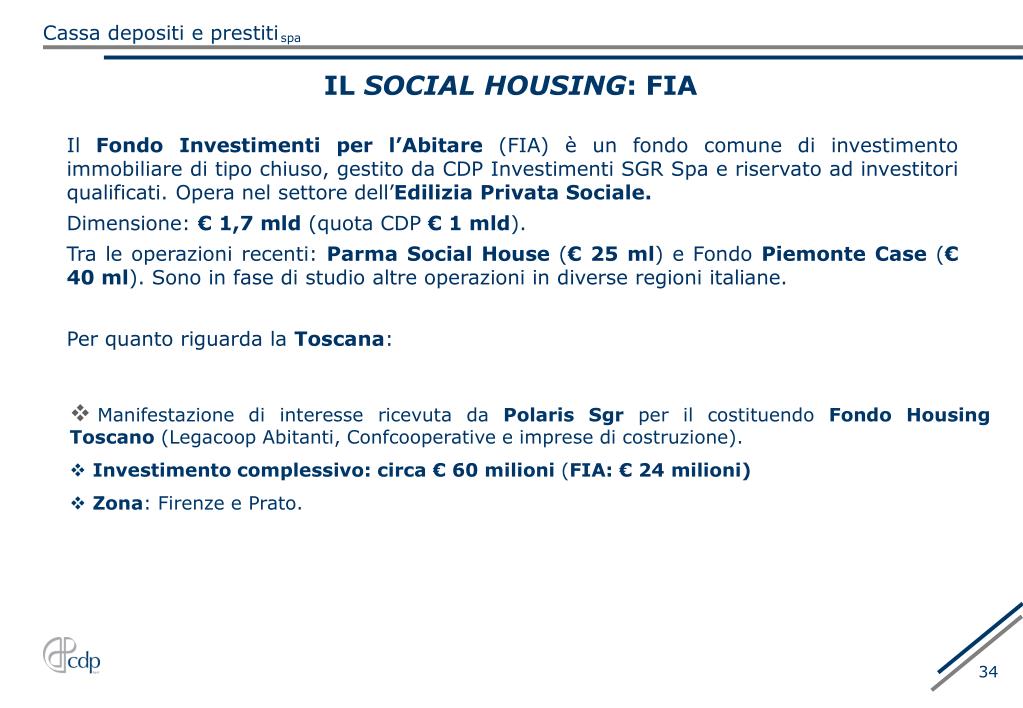 Cassa depositi e prestiti spa

IL SOCIAL HOUSING: FIA

Il Fondo Investimenti per l'Abitare (FIA) è un fondo comune di investimento immobiliare di tipo chiuso, gestito da CDP Investimenti SGR Spa e riservato ad investitori qualificati. Opera nel settore dell'Edilizia Privata Sociale.

Dimensione: € 1,7 mld (quota CDP € 1 mld).

Tra le operazioni recenti: Parma Social House (€ 25 ml) e Fondo Piemonte Case (€ 40 ml). Sono in fase di studio altre operazioni in diverse regioni italiane.

Per quanto riguarda la Toscana:

❖ Manifestazione di interesse ricevuta da Polaris Sgr per il costituendo Fondo Housing Toscano (Legacoop Abitanti, Confcooperative e imprese di costruzione).

❖ Investimento complessivo: circa € 60 milioni (FIA: € 24 milioni)

❖ Zona: Firenze e Prato.

cdp

34